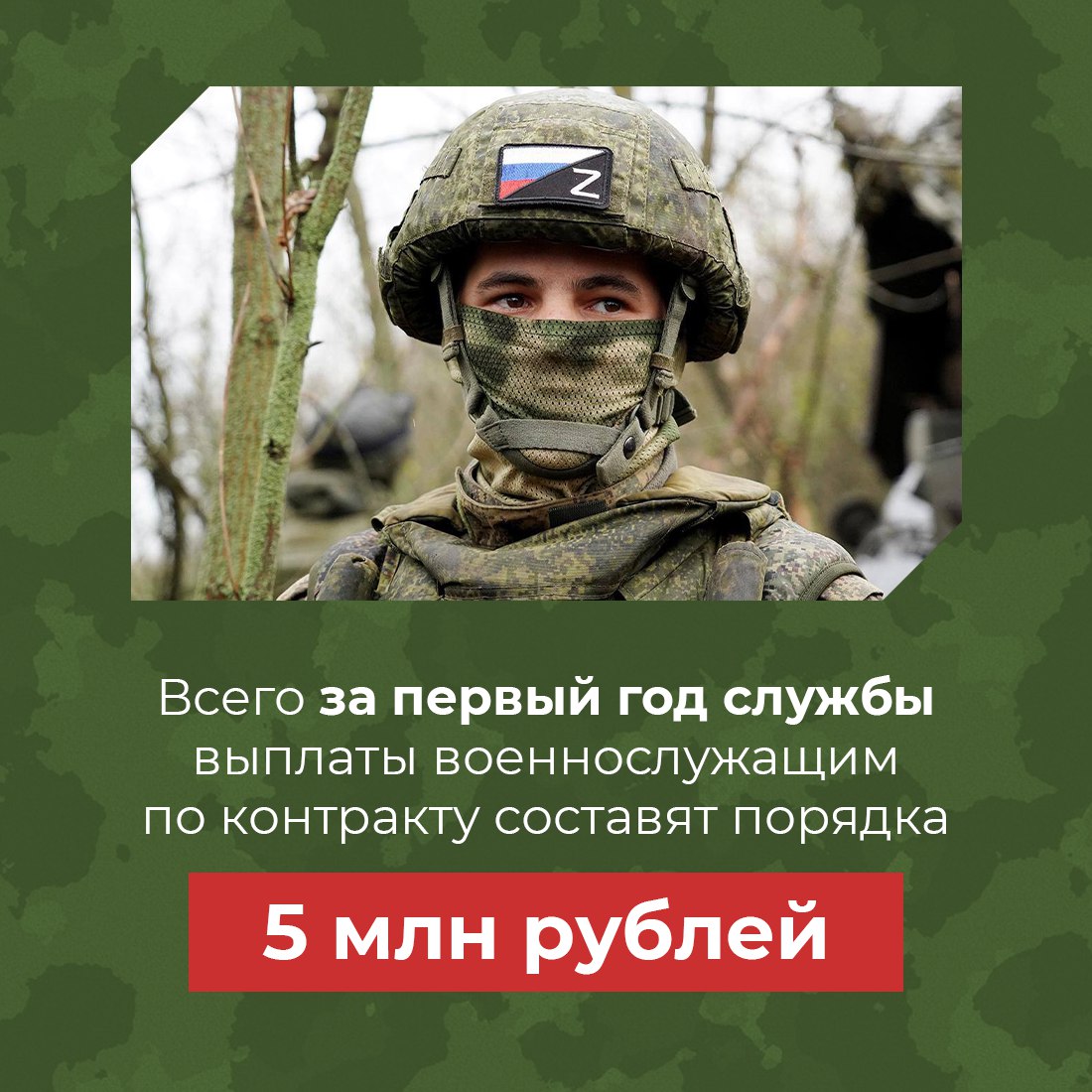 Z

Всего за первый год службы выплаты военнослужащим по контракту составят порядка

5 млн рублей